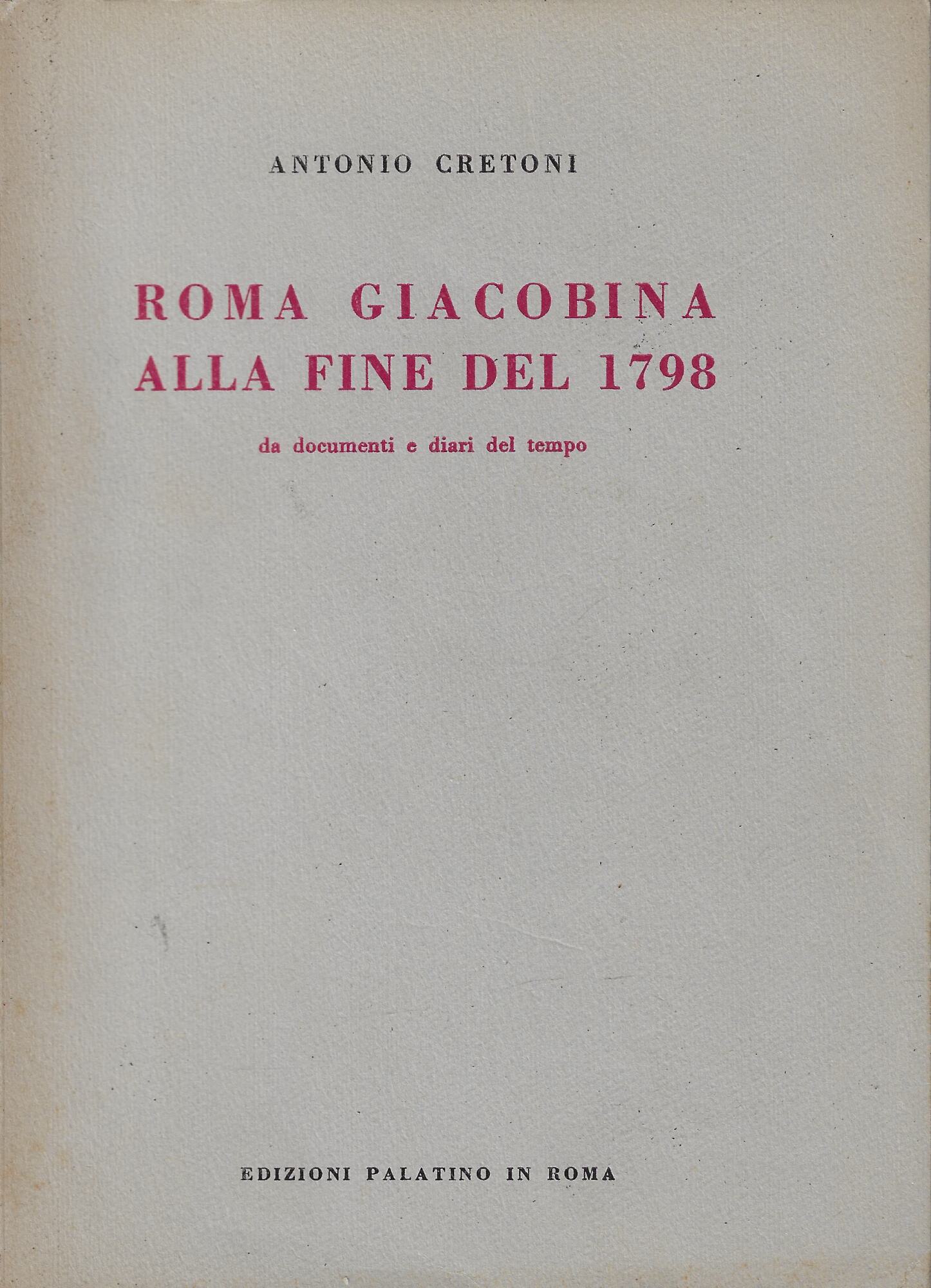 ANTONIO CRETONI

ROMA GIACOBINA
ALLA FINE DEL 1798

da documenti e diari del tempo

EDIZIONI PALATINO IN ROMA